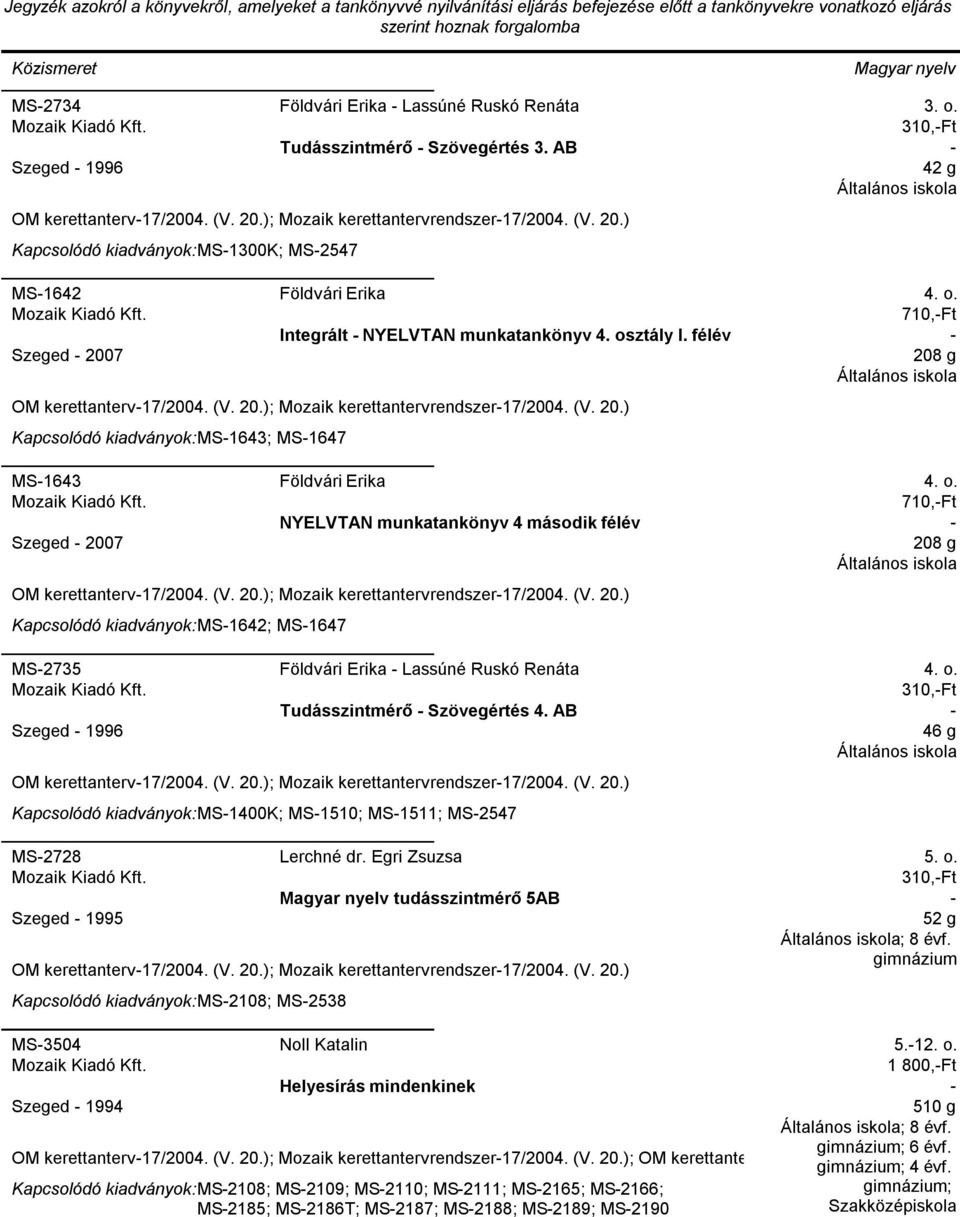 Jegyzék azokról a könyvekről, amelyeket a tankönyvvé nyilvánítási eljárás befejezése előtt a tankönyvekre vonatkozó eljárás szerint hoznak forgalomba

Közismeret

Magyar nyelv

MS-2734
Mozaik Kiadó Kft.
Szeged - 1996
Földvári Erika - Lassúné Ruskó Renáta
Tudásszintmérő - Szövegértés 3. AB
3. o.
310,-Ft
-
42 g
Általános iskola
OM kerettanterv-17/2004. (V. 20.); Mozaik kerettantervrendszer-17/2004. (V. 20.)
Kapcsolódó kiadványok:MS-1300K; MS-2547

MS-1642
Mozaik Kiadó Kft.
Szeged - 2007
Földvári Erika
Integrált - NYELVTAN munkatankönyv 4. osztály I. félév
4. o.
710,-Ft
-
208 g
Általános iskola
OM kerettanterv-17/2004. (V. 20.); Mozaik kerettantervrendszer-17/2004. (V. 20.)
Kapcsolódó kiadványok:MS-1643; MS-1647

MS-1643
Mozaik Kiadó Kft.
Szeged - 2007
Földvári Erika
NYELVTAN munkatankönyv 4 második félév
4. o.
710,-Ft
-
208 g
Általános iskola
OM kerettanterv-17/2004. (V. 20.); Mozaik kerettantervrendszer-17/2004. (V. 20.)
Kapcsolódó kiadványok:MS-1642; MS-1647

MS-2735
Mozaik Kiadó Kft.
Szeged - 1996
Földvári Erika - Lassúné Ruskó Renáta
Tudásszintmérő - Szövegértés 4. AB
4. o.
310,-Ft
-
46 g
Általános iskola
OM kerettanterv-17/2004. (V. 20.); Mozaik kerettantervrendszer-17/2004. (V. 20.)
Kapcsolódó kiadványok:MS-1400K; MS-1510; MS-1511; MS-2547

MS-2728
Mozaik Kiadó Kft.
Szeged - 1995
Lerchné dr. Egri Zsuzsa
Magyar nyelv tudásszintmérő 5AB
5. o.
310,-Ft
-
52 g
Általános iskola; 8 évf. gimnázium
OM kerettanterv-17/2004. (V. 20.); Mozaik kerettantervrendszer-17/2004. (V. 20.)
Kapcsolódó kiadványok:MS-2108; MS-2538

MS-3504
Mozaik Kiadó Kft.
Szeged - 1994
Noll Katalin
Helyesírás mindenkinek
5.-12. o.
1 800,-Ft
-
510 g
Általános iskola; 8 évf. gimnázium; 6 évf. gimnázium; 4 évf. gimnázium; Szakközépiskola
OM kerettanterv-17/2004. (V. 20.); Mozaik kerettantervrendszer-17/2004. (V. 20.); OM kerettante
Kapcsolódó kiadványok:MS-2108; MS-2109; MS-2110; MS-2111; MS-2165; MS-2166; MS-2185; MS-2186T; MS-2187; MS-2188; MS-2189; MS-2190